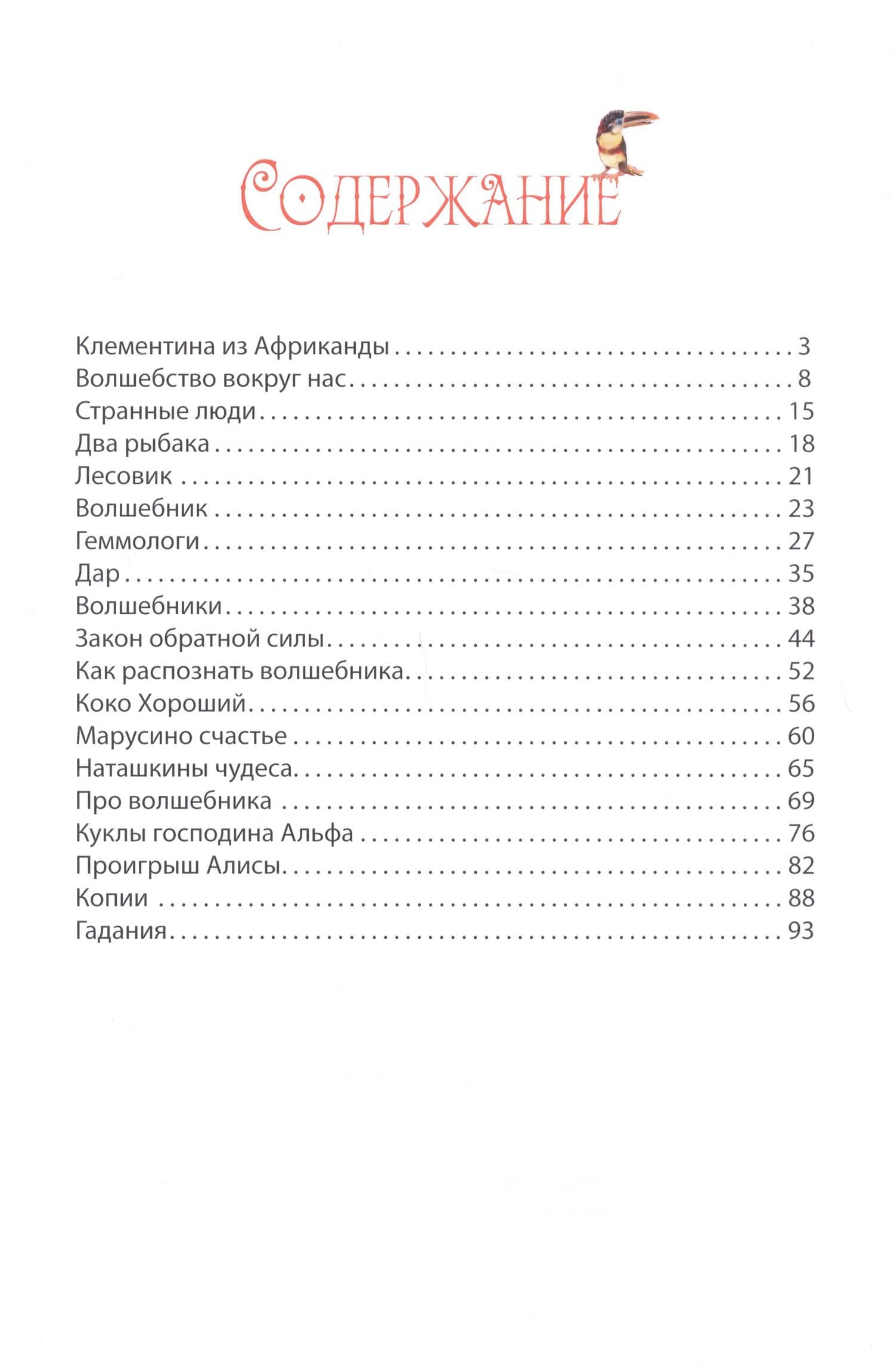 Содержание

Клементина из Африканды 3
Волшебство вокруг нас 8
Странные люди 15
Два рыбака 18
Лесовик 21
Волшебник 23
Геммологи 27
Дар 35
Волшебники 38
Закон обратной силы 44
Как распознать волшебника 52
Коко Хороший 56
Марусино счастье 60
Наташкины чудеса 65
Про волшебника 69
Куклы господина Альфа 76
Проигрыш Алисы 82
Копии 88
Гадания 93